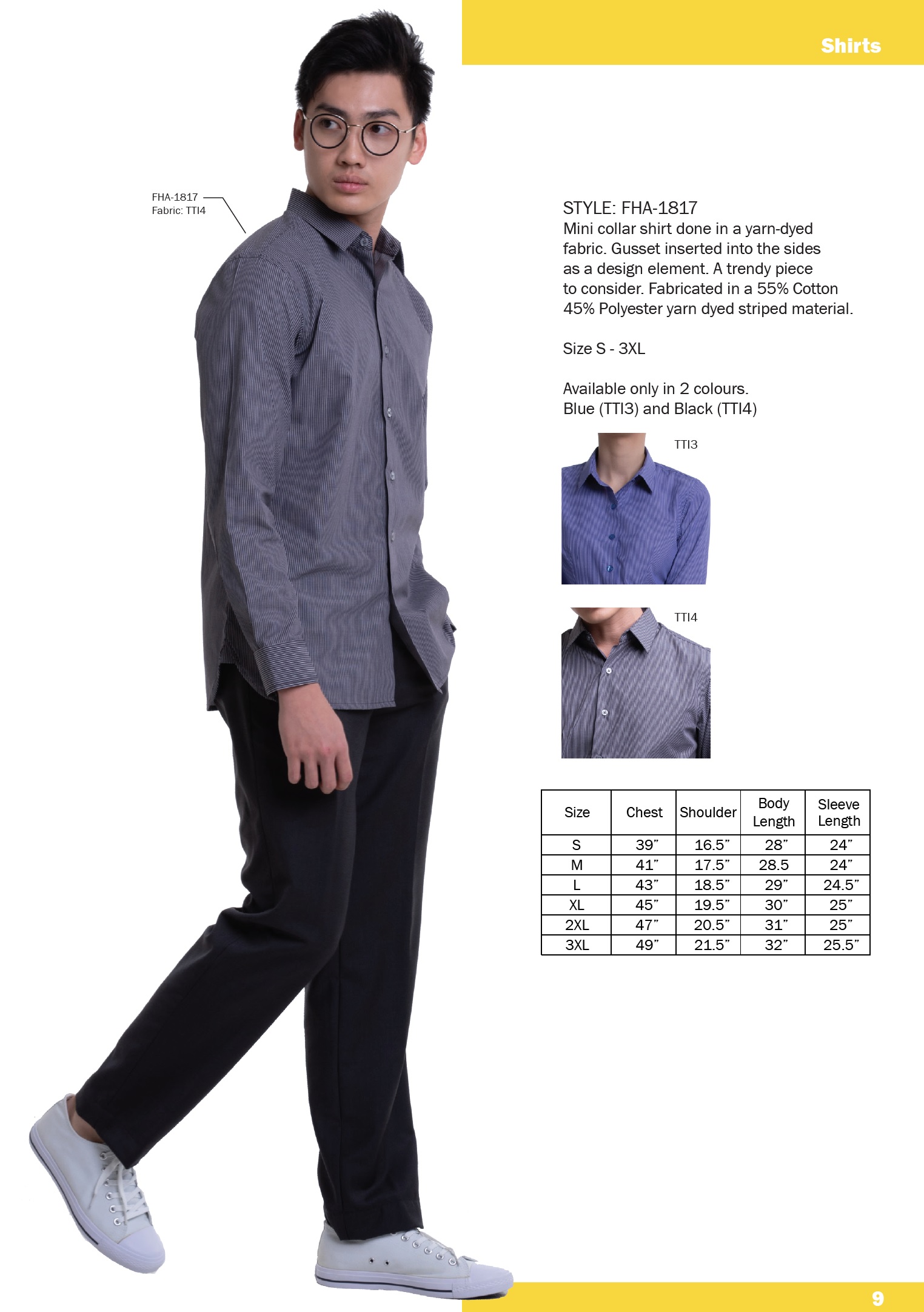 Shirts

FHA-1817
Fabric: TTI4

STYLE: FHA-1817
Mini collar shirt done in a yarn-dyed fabric. Gusset inserted into the sides as a design element. A trendy piece to consider. Fabricated in a 55% Cotton 45% Polyester yarn dyed striped material.

Size S - 3XL

Available only in 2 colours.
Blue (TTI3) and Black (TTI4)

TTI3

TTI4

| Size | Chest | Shoulder | Body Length | Sleeve Length |
|---|---|---|---|---|
| S | 39" | 16.5" | 28" | 24" |
| M | 41" | 17.5" | 28.5 | 24" |
| L | 43" | 18.5" | 29" | 24.5" |
| XL | 45" | 19.5" | 30" | 25" |
| 2XL | 47" | 20.5" | 31" | 25" |
| 3XL | 49" | 21.5" | 32" | 25.5" |

9